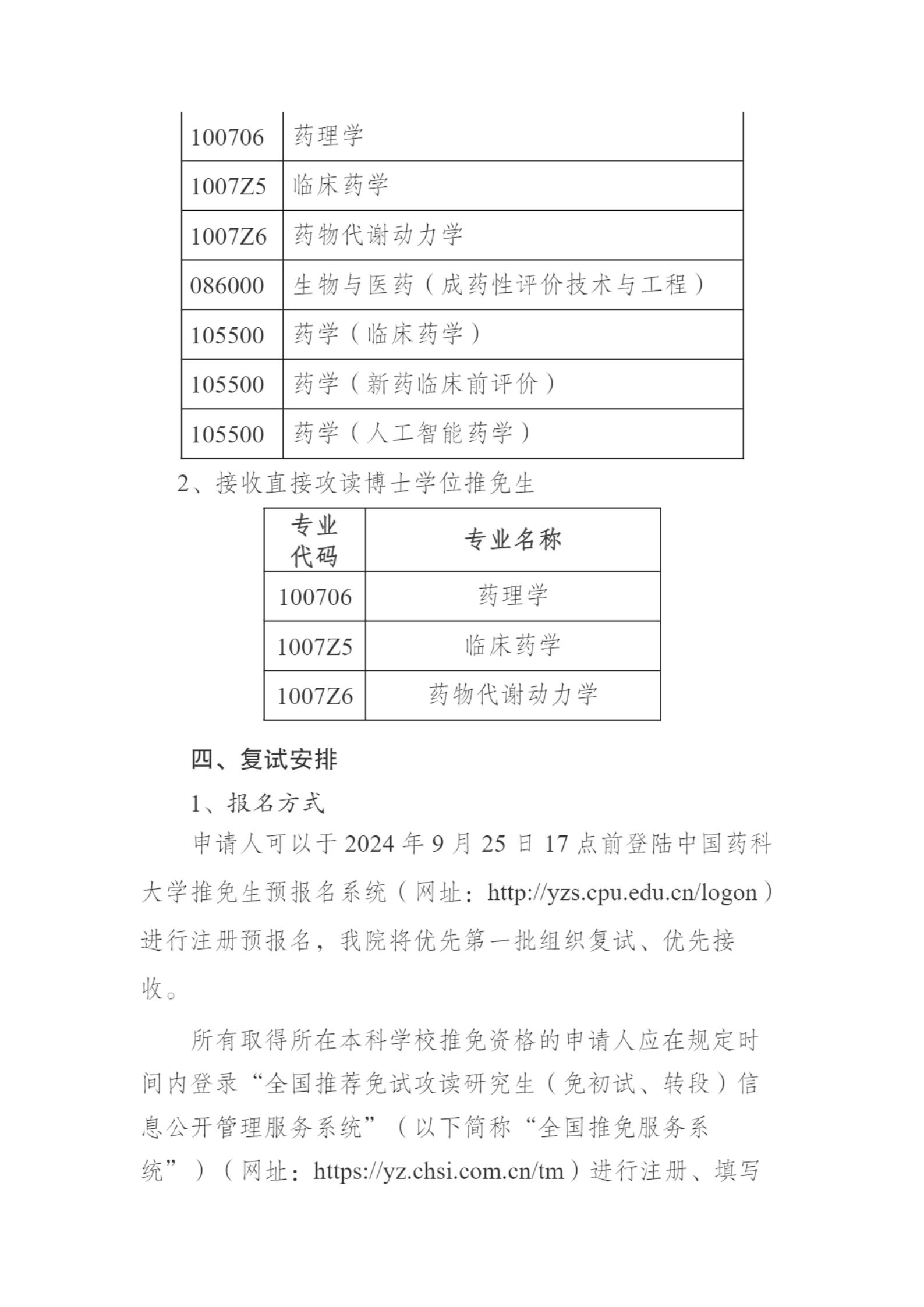 | 100706 | 药理学 |
|---|---|
| 1007Z5 | 临床药学 |
| 1007Z6 | 药物代谢动力学 |
| 086000 | 生物与医药（成药性评价技术与工程） |
| 105500 | 药学（临床药学） |
| 105500 | 药学（新药临床前评价） |
| 105500 | 药学（人工智能药学） |

2、接收直接攻读博士学位推免生

| 专业代码 | 专业名称 |
|---|---|
| 100706 | 药理学 |
| 1007Z5 | 临床药学 |
| 1007Z6 | 药物代谢动力学 |

四、复试安排

1、报名方式

申请人可以于 2024 年 9 月 25 日 17 点前登陆中国药科大学推免生预报名系统（网址：http://yzs.cpu.edu.cn/logon）进行注册预报名，我院将优先第一批组织复试、优先接收。

所有取得所在本科学校推免资格的申请人应在规定时间内登录“全国推荐免试攻读研究生（免初试、转段）信息公开管理服务系统”（以下简称“全国推免服务系统”）（网址：https://yz.chsi.com.cn/tm）进行注册、填写